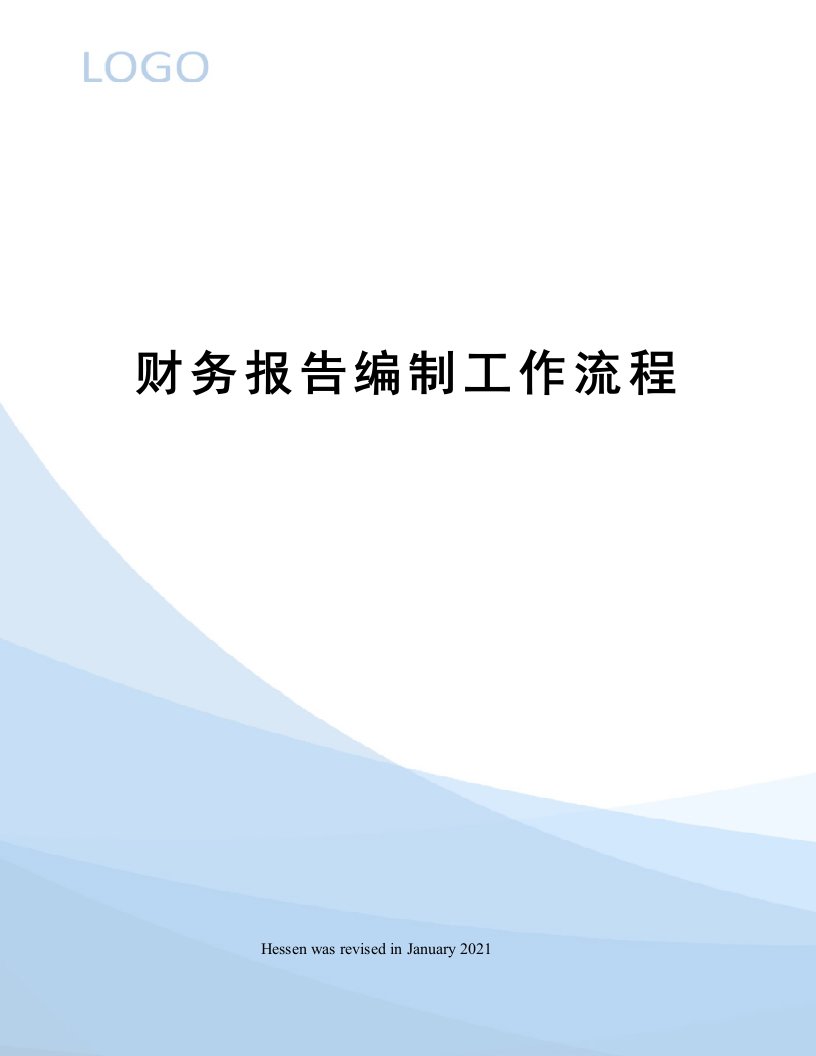 LOGO

财务报告编制工作流程

Hessen was revised in January 2021